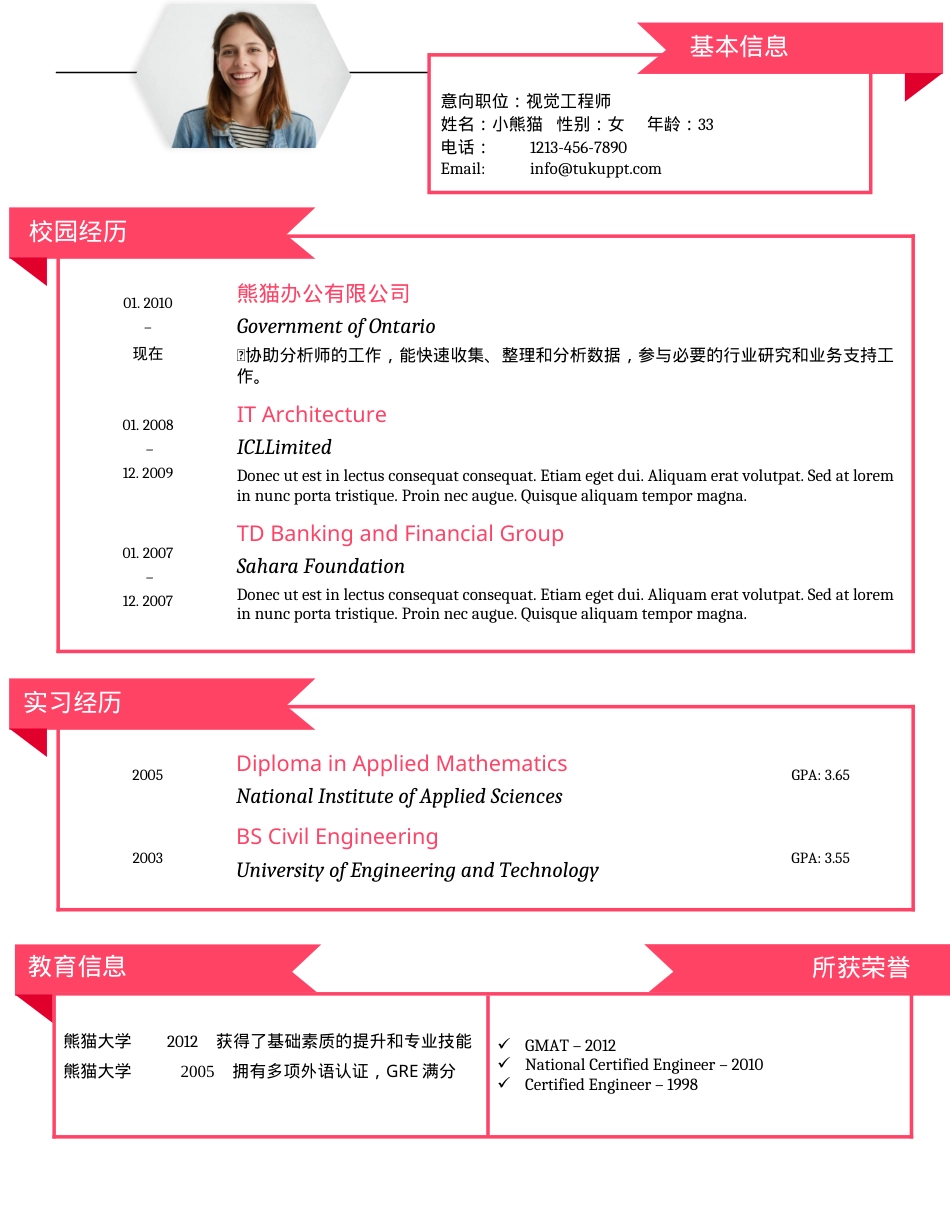 基本信息

意向职位：视觉工程师
姓名：小熊猫 性别：女 年龄：33
电话： 1213-456-7890
Email: info@tukuppt.com

校园经历

01. 2010
–
现在

熊猫办公有限公司

Government of Ontario

协助分析师的工作，能快速收集、整理和分析数据，参与必要的行业研究和业务支持工作。

01. 2008
–
12. 2009

IT Architecture

ICLLimited

Donec ut est in lectus consequat consequat. Etiam eget dui. Aliquam erat volutpat. Sed at lorem in nunc porta tristique. Proin nec augue. Quisque aliquam tempor magna.

01. 2007
–
12. 2007

TD Banking and Financial Group

Sahara Foundation

Donec ut est in lectus consequat consequat. Etiam eget dui. Aliquam erat volutpat. Sed at lorem in nunc porta tristique. Proin nec augue. Quisque aliquam tempor magna.

实习经历

2005

Diploma in Applied Mathematics

National Institute of Applied Sciences

GPA: 3.65

2003

BS Civil Engineering

University of Engineering and Technology

GPA: 3.55

教育信息

熊猫大学 2012 获得了基础素质的提升和专业技能
熊猫大学 2005 拥有多项外语认证，GRE满分

所获荣誉

✓ GMAT – 2012
✓ National Certified Engineer – 2010
✓ Certified Engineer – 1998